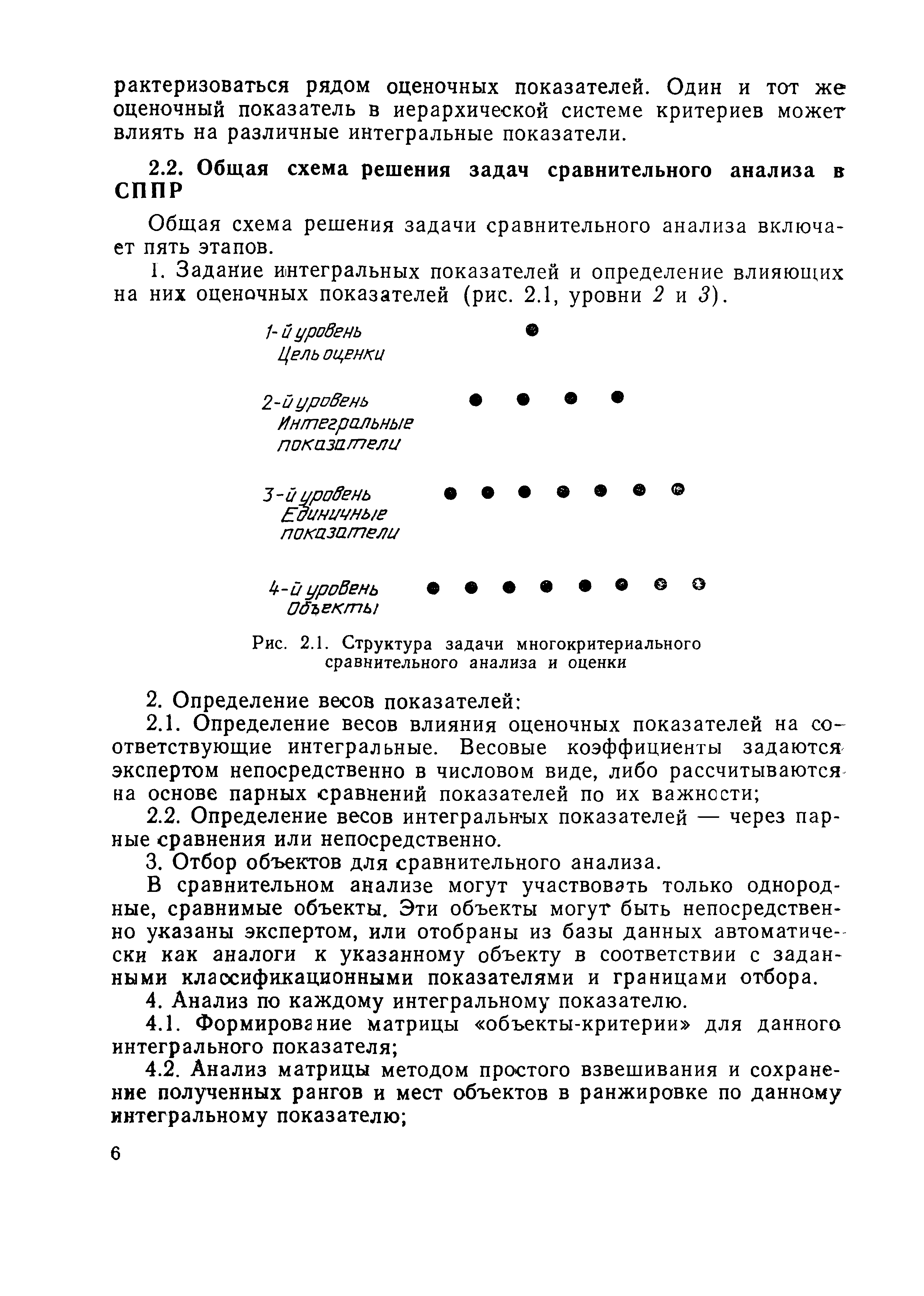 рактеризоваться рядом оценочных показателей. Один и тот же оценочный показатель в иерархической системе критериев может влиять на различные интегральные показатели.

2.2. Общая схема решения задач сравнительного анализа в СППР

Общая схема решения задачи сравнительного анализа включает пять этапов.

1. Задание интегральных показателей и определение влияющих на них оценочных показателей (рис. 2.1, уровни 2 и 3).

1-й уровень
Цель оценки

2-й уровень
Интегральные показатели

3-й уровень
Единичные показатели

4-й уровень
Объекты

Рис. 2.1. Структура задачи многокритериального сравнительного анализа и оценки

2. Определение весов показателей:

2.1. Определение весов влияния оценочных показателей на соответствующие интегральные. Весовые коэффициенты задаются экспертом непосредственно в числовом виде, либо рассчитываются на основе парных сравнений показателей по их важности;

2.2. Определение весов интегральных показателей — через парные сравнения или непосредственно.

3. Отбор объектов для сравнительного анализа.

В сравнительном анализе могут участвовать только однородные, сравнимые объекты. Эти объекты могут быть непосредственно указаны экспертом, или отобраны из базы данных автоматически как аналоги к указанному объекту в соответствии с заданными классификационными показателями и границами отбора.

4. Анализ по каждому интегральному показателю.

4.1. Формирование матрицы «объекты-критерии» для данного интегрального показателя;

4.2. Анализ матрицы методом простого взвешивания и сохранение полученных рангов и мест объектов в ранжировке по данному интегральному показателю;

6